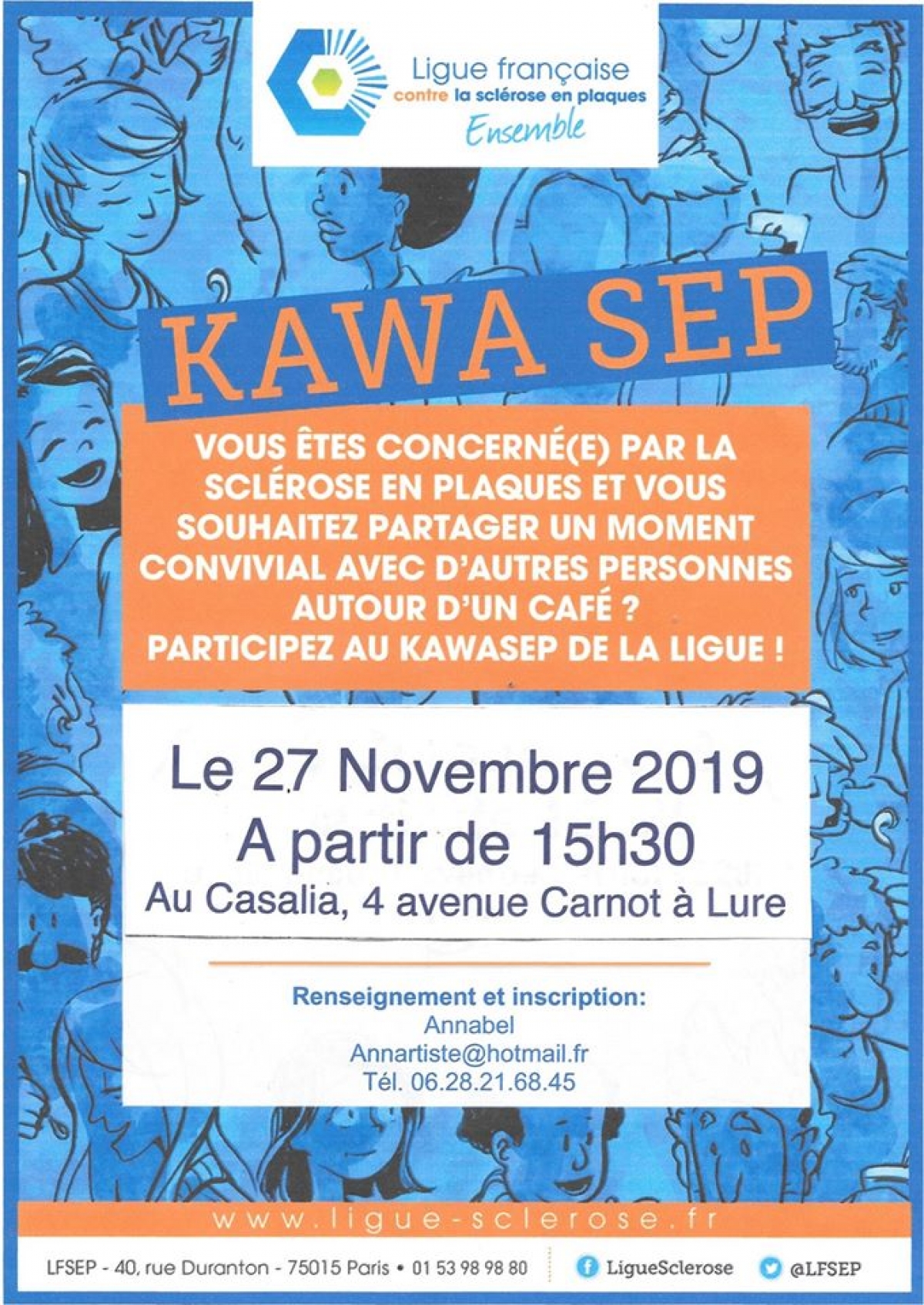 Ligue française
contre la sclérose en plaques
Ensemble

KAWA SEP

VOUS ÊTES CONCERNÉ(E) PAR LA SCLÉROSE EN PLAQUES ET VOUS SOUHAITEZ PARTAGER UN MOMENT CONVIVIAL AVEC D'AUTRES PERSONNES AUTOUR D'UN CAFÉ ?
PARTICIPEZ AU KAWASEP DE LA LIGUE !

Le 27 Novembre 2019
A partir de 15h30
Au Casalia, 4 avenue Carnot à Lure

Renseignement et inscription:
Annabel
Annartiste@hotmail.fr
Tél. 06.28.21.68.45

www.ligue-sclerose.fr

LFSEP - 40, rue Duranton - 75015 Paris • 01 53 98 98 80
LigueSclerose
@LFSEP